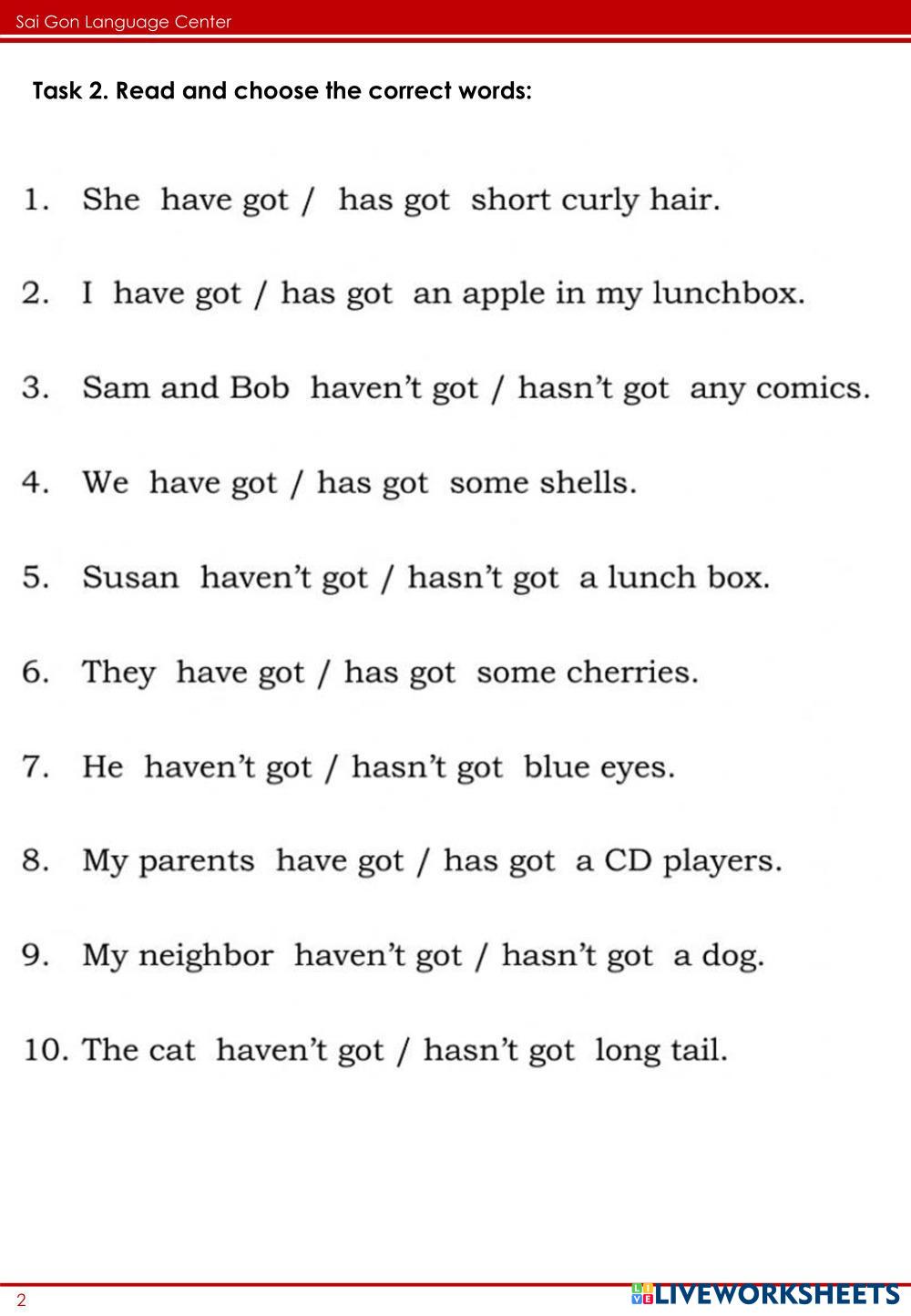 Sai Gon Language Center

Task 2. Read and choose the correct words:

1. She have got / has got short curly hair.

2. I have got / has got an apple in my lunchbox.

3. Sam and Bob haven't got / hasn't got any comics.

4. We have got / has got some shells.

5. Susan haven't got / hasn't got a lunch box.

6. They have got / has got some cherries.

7. He haven't got / hasn't got blue eyes.

8. My parents have got / has got a CD players.

9. My neighbor haven't got / hasn't got a dog.

10. The cat haven't got / hasn't got long tail.

2

LIVEWORKSHEETS